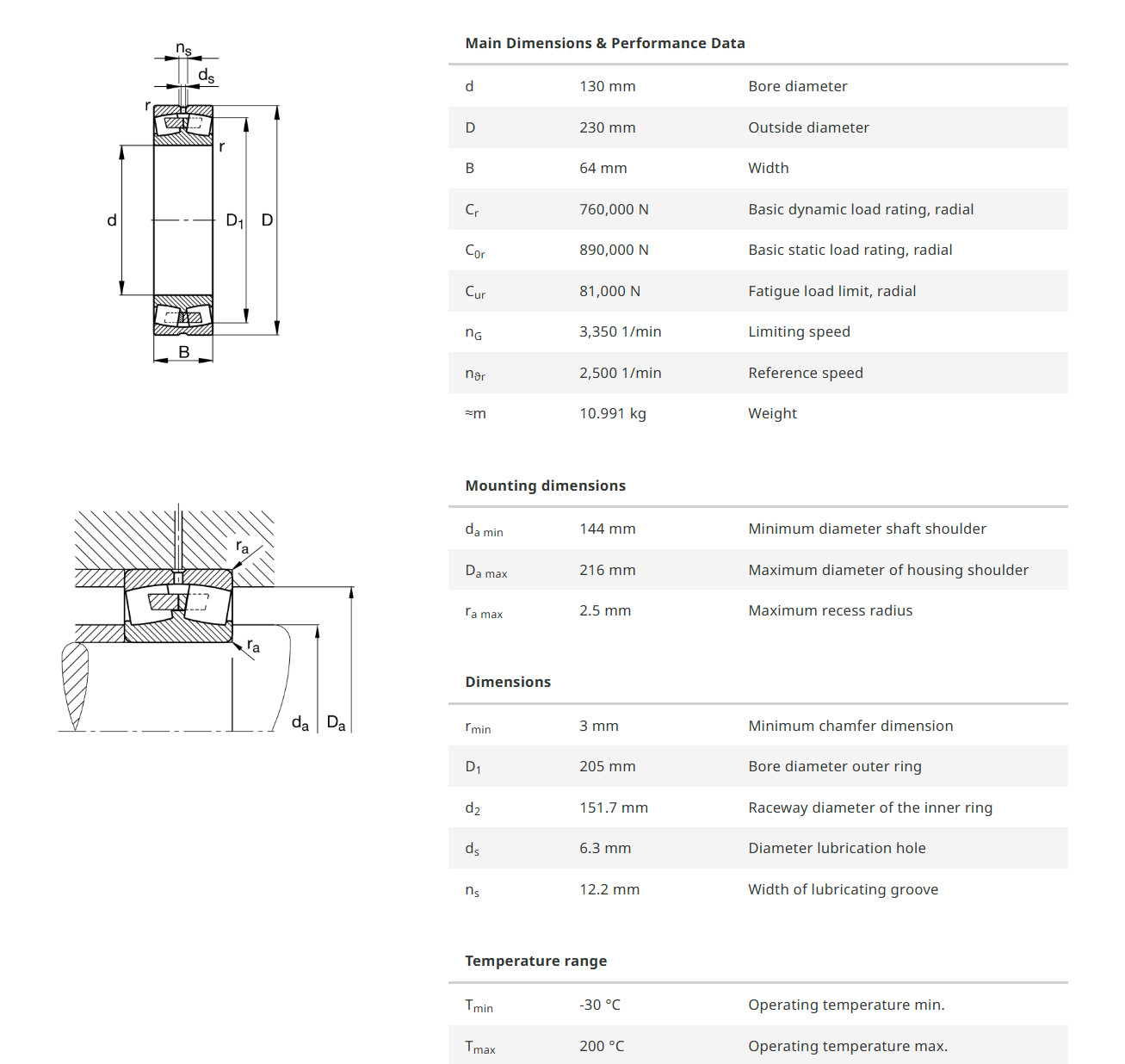 $n_s$
$d_s$
r
r
d
$D_1$
D
B

$r_a$
$r_a$
$d_a$
$D_a$

Main Dimensions & Performance Data

| | | |
|---|---|---|
| d | 130 mm | Bore diameter |
| D | 230 mm | Outside diameter |
| B | 64 mm | Width |
| $C_r$ | 760,000 N | Basic dynamic load rating, radial |
| $C_{0r}$ | 890,000 N | Basic static load rating, radial |
| $C_{ur}$ | 81,000 N | Fatigue load limit, radial |
| $n_G$ | 3,350 1/min | Limiting speed |
| $n_{\vartheta r}$ | 2,500 1/min | Reference speed |
| ≈m | 10.991 kg | Weight |

Mounting dimensions

| | | |
|---|---|---|
| $d_{a\ min}$ | 144 mm | Minimum diameter shaft shoulder |
| $D_{a\ max}$ | 216 mm | Maximum diameter of housing shoulder |
| $r_{a\ max}$ | 2.5 mm | Maximum recess radius |

Dimensions

| | | |
|---|---|---|
| $r_{min}$ | 3 mm | Minimum chamfer dimension |
| $D_1$ | 205 mm | Bore diameter outer ring |
| $d_2$ | 151.7 mm | Raceway diameter of the inner ring |
| $d_s$ | 6.3 mm | Diameter lubrication hole |
| $n_s$ | 12.2 mm | Width of lubricating groove |

Temperature range

| | | |
|---|---|---|
| $T_{min}$ | -30 °C | Operating temperature min. |
| $T_{max}$ | 200 °C | Operating temperature max. |